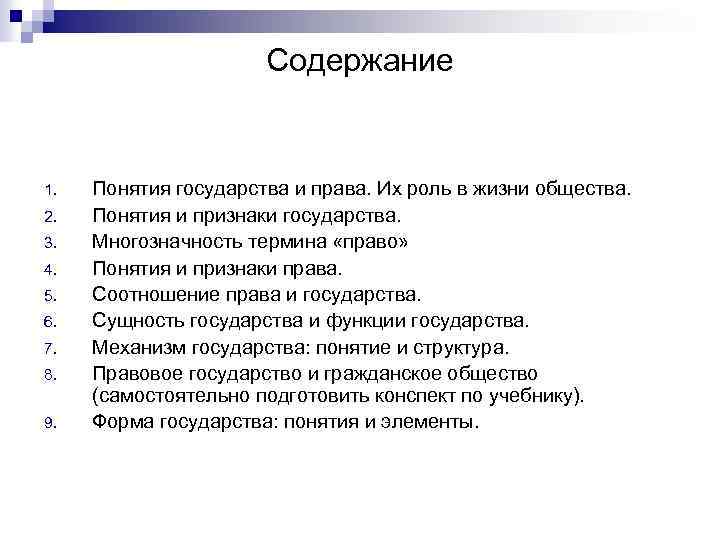 Содержание

1. Понятия государства и права. Их роль в жизни общества.
2. Понятия и признаки государства.
3. Многозначность термина «право»
4. Понятия и признаки права.
5. Соотношение права и государства.
6. Сущность государства и функции государства.
7. Механизм государства: понятие и структура.
8. Правовое государство и гражданское общество (самостоятельно подготовить конспект по учебнику).
9. Форма государства: понятия и элементы.